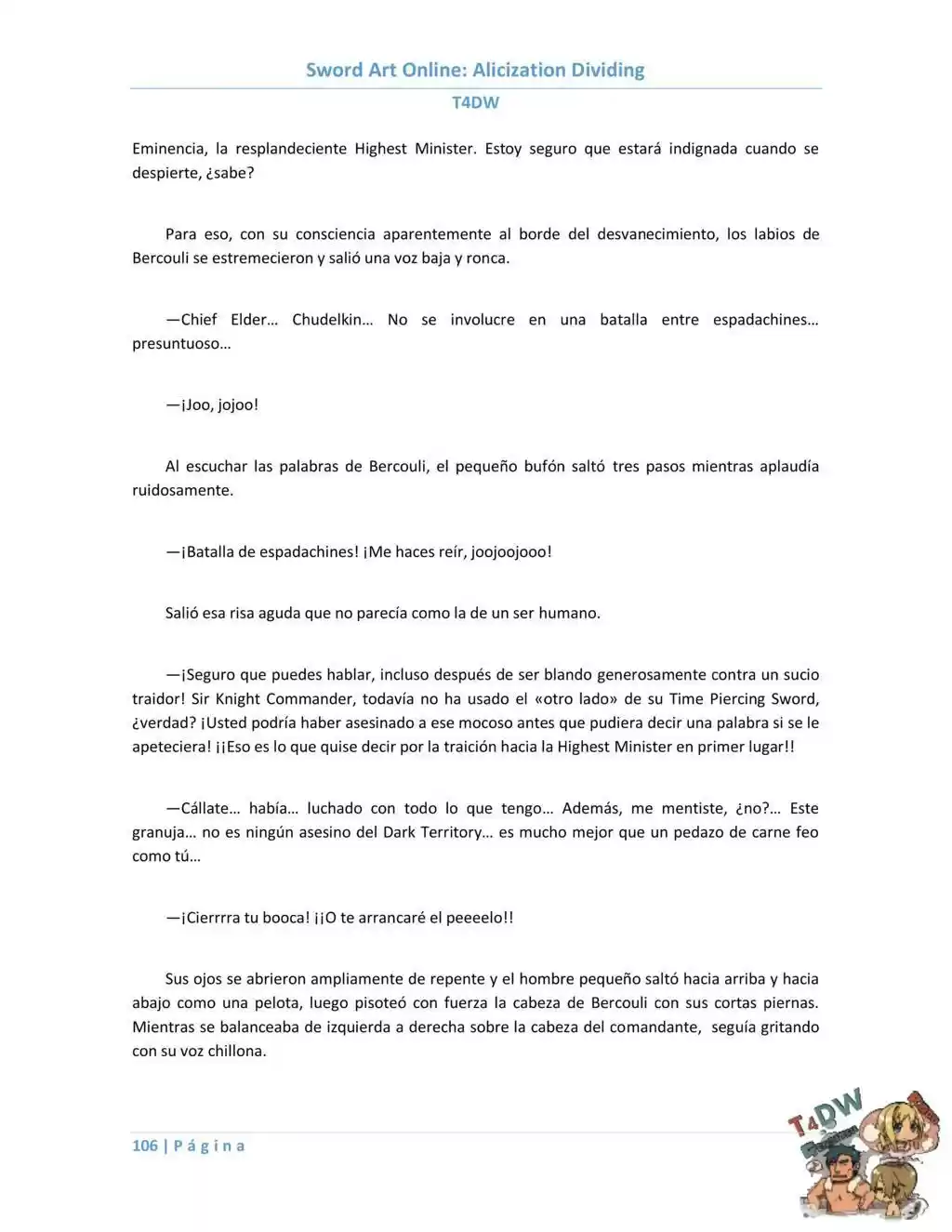 Sword Art Online: Alicization Dividing

T4DW

Eminencia, la resplandeciente Highest Minister. Estoy seguro que estará indignada cuando se despierte, ¿sabe?

Para eso, con su consciencia aparentemente al borde del desvanecimiento, los labios de Bercouli se estremecieron y salió una voz baja y ronca.

—Chief Elder… Chudelkin… No se involucre en una batalla entre espadachines… presuntuoso…

—¡Joo, jojoo!

Al escuchar las palabras de Bercouli, el pequeño bufón saltó tres pasos mientras aplaudía ruidosamente.

—¡Batalla de espadachines! ¡Me haces reír, joojoojooo!

Salió esa risa aguda que no parecía como la de un ser humano.

—¡Seguro que puedes hablar, incluso después de ser blando generosamente contra un sucio traidor! Sir Knight Commander, todavía no ha usado el «otro lado» de su Time Piercing Sword, ¿verdad? ¡Usted podría haber asesinado a ese mocoso antes que pudiera decir una palabra si se le apeteciera! ¡¡Eso es lo que quise decir por la traición hacia la Highest Minister en primer lugar!!

—Cállate… había… luchado con todo lo que tengo… Además, me mentiste, ¿no?… Este granuja… no es ningún asesino del Dark Territory… es mucho mejor que un pedazo de carne feo como tú…

—¡Cierrrra tu booca! ¡¡O te arrancaré el peeeelo!!

Sus ojos se abrieron ampliamente de repente y el hombre pequeño saltó hacia arriba y hacia abajo como una pelota, luego pisoteó con fuerza la cabeza de Bercouli con sus cortas piernas. Mientras se balanceaba de izquierda a derecha sobre la cabeza del comandante, seguía gritando con su voz chillona.

106 | P á g i n a

T4DW